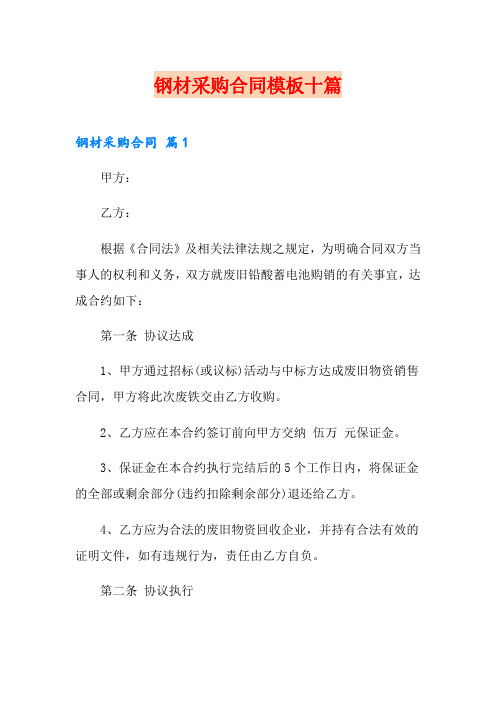 钢材采购合同模板十篇

钢材采购合同 篇1

甲方：

乙方：

根据《合同法》及相关法律法规之规定，为明确合同双方当事人的权利和义务，双方就废旧铅酸蓄电池购销的有关事宜，达成合约如下：

第一条 协议达成

1、甲方通过招标(或议标)活动与中标方达成废旧物资销售合同，甲方将此次废铁交由乙方收购。

2、乙方应在本合约签订前向甲方交纳 伍万 元保证金。

3、保证金在本合约执行完结后的5个工作日内，将保证金的全部或剩余部分(违约扣除剩余部分)退还给乙方。

4、乙方应为合法的废旧物资回收企业，并持有合法有效的证明文件，如有违规行为，责任由乙方自负。

第二条 协议执行